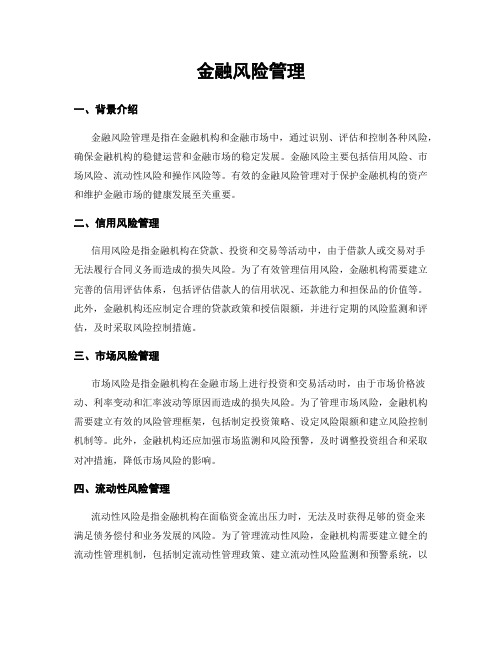 金融风险管理

一、背景介绍

金融风险管理是指在金融机构和金融市场中，通过识别、评估和控制各种风险，确保金融机构的稳健运营和金融市场的稳定发展。金融风险主要包括信用风险、市场风险、流动性风险和操作风险等。有效的金融风险管理对于保护金融机构的资产和维护金融市场的健康发展至关重要。

二、信用风险管理

信用风险是指金融机构在贷款、投资和交易等活动中，由于借款人或交易对手无法履行合同义务而造成的损失风险。为了有效管理信用风险，金融机构需要建立完善的信用评估体系，包括评估借款人的信用状况、还款能力和担保品的价值等。此外，金融机构还应制定合理的贷款政策和授信限额，并进行定期的风险监测和评估，及时采取风险控制措施。

三、市场风险管理

市场风险是指金融机构在金融市场上进行投资和交易活动时，由于市场价格波动、利率变动和汇率波动等原因而造成的损失风险。为了管理市场风险，金融机构需要建立有效的风险管理框架，包括制定投资策略、设定风险限额和建立风险控制机制等。此外，金融机构还应加强市场监测和风险预警，及时调整投资组合和采取对冲措施，降低市场风险的影响。

四、流动性风险管理

流动性风险是指金融机构在面临资金流出压力时，无法及时获得足够的资金来满足债务偿付和业务发展的风险。为了管理流动性风险，金融机构需要建立健全的流动性管理机制，包括制定流动性管理政策、建立流动性风险监测和预警系统，以